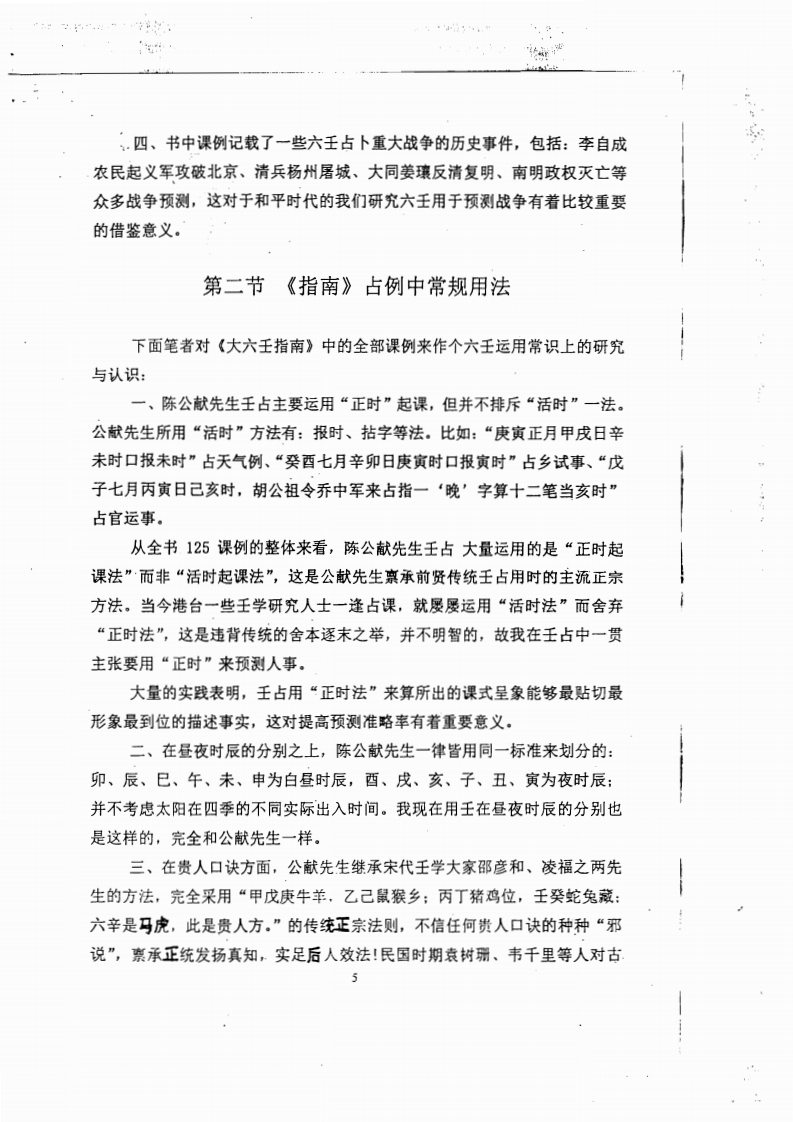 四、书中课例记载了一些六壬占卜重大战争的历史事件，包括：李自成农民起义军攻破北京、清兵杨州屠城、大同姜瓖反清复明、南明政权灭亡等众多战争预测，这对于和平时代的我们研究六壬用于预测战争有着比较重要的借鉴意义。

第二节 《指南》占例中常规用法

下面笔者对《大六壬指南》中的全部课例来作个六壬运用常识上的研究与认识：

一、陈公献先生壬占主要运用“正时”起课，但并不排斥“活时”一法。公献先生所用“活时”方法有：报时、拈字等法。比如：“庚寅正月甲戌日辛未时口报未时”占天气例、“癸酉七月辛卯日庚寅时口报寅时”占乡试事、“戊子七月丙寅日己亥时，胡公祖令乔中军来占指一‘晚’字算十二笔当亥时”占官运事。

从全书 125 课例的整体来看，陈公献先生壬占 大量运用的是“正时起课法”而非“活时起课法”，这是公献先生禀承前贤传统壬占用时的主流正宗方法。当今港台一些壬学研究人士一逢占课，就屡屡运用“活时法”而舍弃“正时法”，这是违背传统的舍本逐末之举，并不明智的，故我在壬占中一贯主张要用“正时”来预测人事。

大量的实践表明，壬占用“正时法”来算所出的课式呈象能够最贴切最形象最到位的描述事实，这对提高预测准略率有着重要意义。

二、在昼夜时辰的分别之上，陈公献先生一律皆用同一标准来划分的：卯、辰、巳、午、未、申为白昼时辰，酉、戌、亥、子、丑、寅为夜时辰；并不考虑太阳在四季的不同实际出入时间。我现在用壬在昼夜时辰的分别也是这样的，完全和公献先生一样。

三、在贵人口诀方面，公献先生继承宋代壬学大家邵彦和、凌福之两先生的方法，完全采用“甲戊庚牛羊，乙己鼠猴乡；丙丁猪鸡位，壬癸蛇兔藏；六辛是马虎，此是贵人方。”的传统正宗法则，不信任何贵人口诀的种种“邪说”，禀承正统发扬真知，实足后人效法！民国时期袁树珊、韦千里等人对古

5